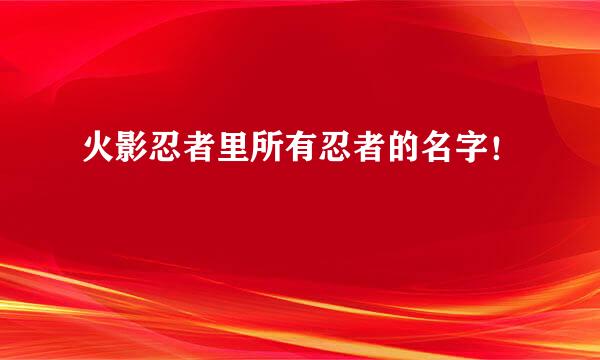 火影忍者里所有忍者的名字!